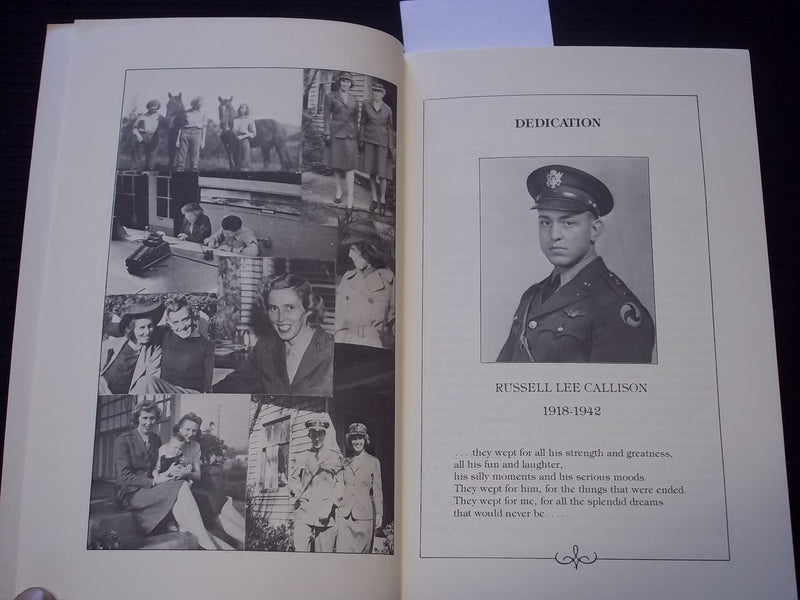 DEDICATION

RUSSELL LEE CALLISON

1918-1942

. . . they wept for all his strength and greatness,
all his fun and laughter,
his silly moments and his serious moods.
They wept for him, for the things that were ended.
They wept for me, for all the splendid dreams
that would never be . . . .